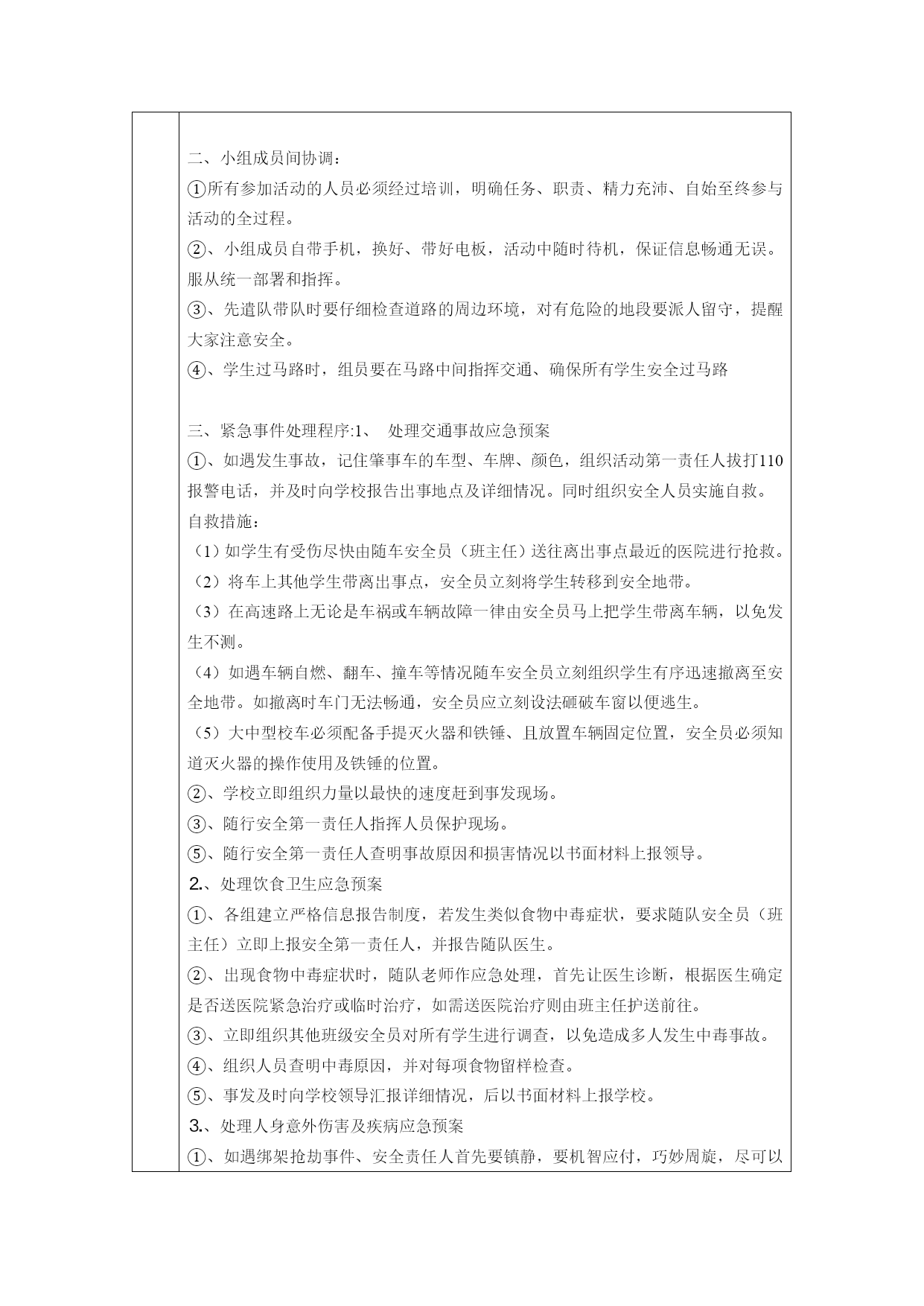 二、小组成员间协调：

①所有参加活动的人员必须经过培训，明确任务、职责、精力充沛、自始至终参与活动的全过程。

②、小组成员自带手机，换好、带好电板，活动中随时待机，保证信息畅通无误。服从统一部署和指挥。

③、先遣队带队时要仔细检查道路的周边环境，对有危险的地段要派人留守，提醒大家注意安全。

④、学生过马路时，组员要在马路中间指挥交通、确保所有学生安全过马路

三、紧急事件处理程序:1、 处理交通事故应急预案

①、如遇发生事故，记住肇事车的车型、车牌、颜色，组织活动第一责任人拔打110报警电话，并及时向学校报告出事地点及详细情况。同时组织安全人员实施自救。

自救措施：

（1）如学生有受伤尽快由随车安全员（班主任）送往离出事点最近的医院进行抢救。

（2）将车上其他学生带离出事点，安全员立刻将学生转移到安全地带。

（3）在高速路上无论是车祸或车辆故障一律由安全员马上把学生带离车辆，以免发生不测。

（4）如遇车辆自燃、翻车、撞车等情况随车安全员立刻组织学生有序迅速撤离至安全地带。如撤离时车门无法畅通，安全员应立刻设法砸破车窗以便逃生。

（5）大中型校车必须配备手提灭火器和铁锤、且放置车辆固定位置，安全员必须知道灭火器的操作使用及铁锤的位置。

②、学校立即组织力量以最快的速度赶到事发现场。

③、随行安全第一责任人指挥人员保护现场。

⑤、随行安全第一责任人查明事故原因和损害情况以书面材料上报领导。

2.、处理饮食卫生应急预案

①、各组建立严格信息报告制度，若发生类似食物中毒症状，要求随队安全员（班主任）立即上报安全第一责任人，并报告随队医生。

②、出现食物中毒症状时，随队老师作应急处理，首先让医生诊断，根据医生确定是否送医院紧急治疗或临时治疗，如需送医院治疗则由班主任护送前往。

③、立即组织其他班级安全员对所有学生进行调查，以免造成多人发生中毒事故。

④、组织人员查明中毒原因，并对每项食物留样检查。

⑤、事发及时向学校领导汇报详细情况，后以书面材料上报学校。

3.、处理人身意外伤害及疾病应急预案

①、如遇绑架抢劫事件、安全责任人首先要镇静，要机智应付，巧妙周旋，尽可以